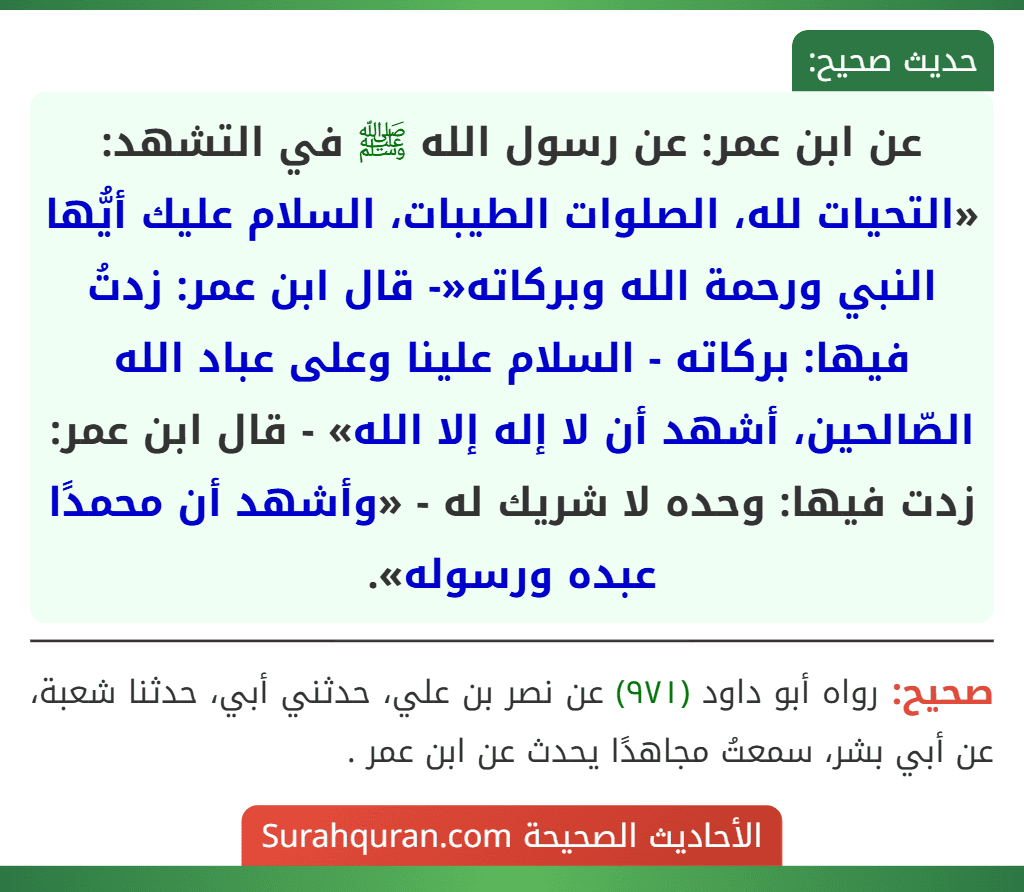 حديث صحيح:

عن ابن عمر: عن رسول الله ﷺ في التشهد: «التحيات لله، الصلوات الطيبات، السلام عليك أيُّها النبي ورحمة الله وبركاته«- قال ابن عمر: زدتُ فيها: بركاته - السلام علينا وعلى عباد الله الصّالحين، أشهد أن لا إله إلا الله» - قال ابن عمر: زدت فيها: وحده لا شريك له - «وأشهد أن محمدًا عبده ورسوله».

صحيح: رواه أبو داود (٩٧١) عن نصر بن علي، حدثني أبي، حدثنا شعبة، عن أبي بشر، سمعتُ مجاهدًا يحدث عن ابن عمر .

الأحاديث الصحيحة Surahquran.com